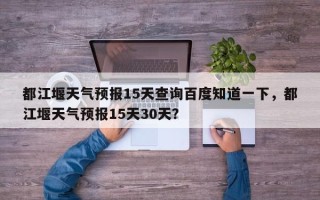 都江堰天气预报15天查询百度知道一下，都江堰天气预报15天30天?